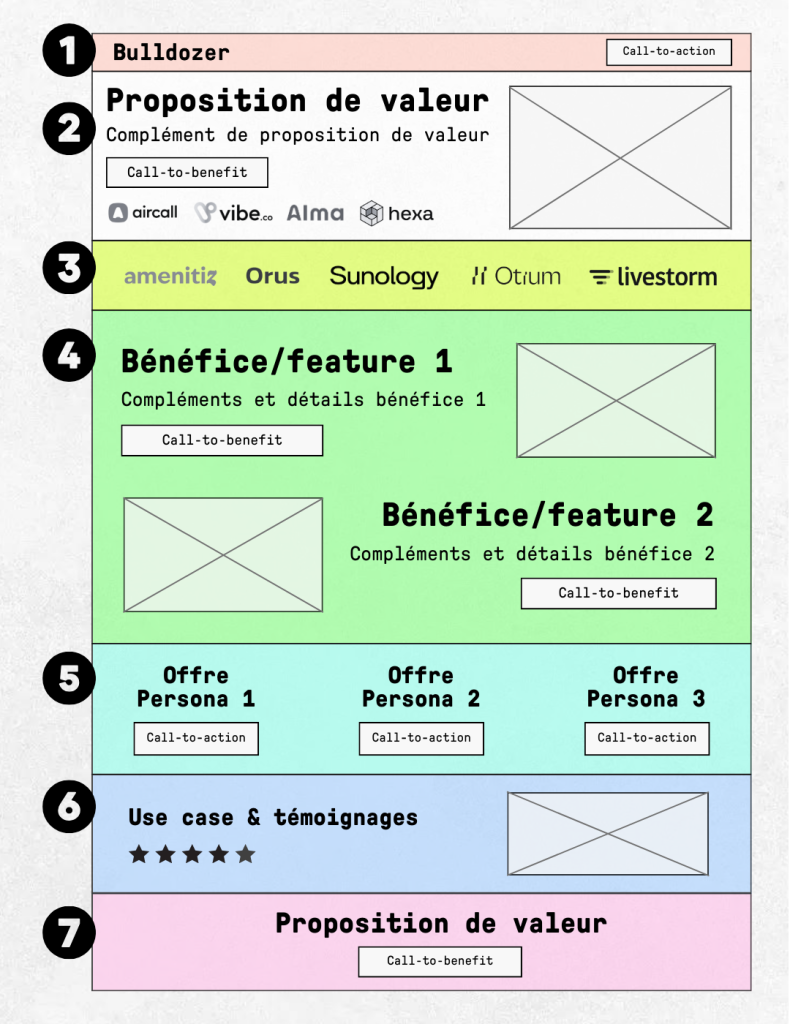 1
Bulldozer
Call-to-action

2
Proposition de valeur
Complément de proposition de valeur
Call-to-benefit
aircall vibe.co Alma hexa

3
amenitiz Orus Sunology Otium livestorm

4
Bénéfice/feature 1
Compléments et détails bénéfice 1
Call-to-benefit

Bénéfice/feature 2
Compléments et détails bénéfice 2
Call-to-benefit

5
Offre Persona 1
Call-to-action
Offre Persona 2
Call-to-action
Offre Persona 3
Call-to-action

6
Use case & témoignages
★★★★★

7
Proposition de valeur
Call-to-benefit